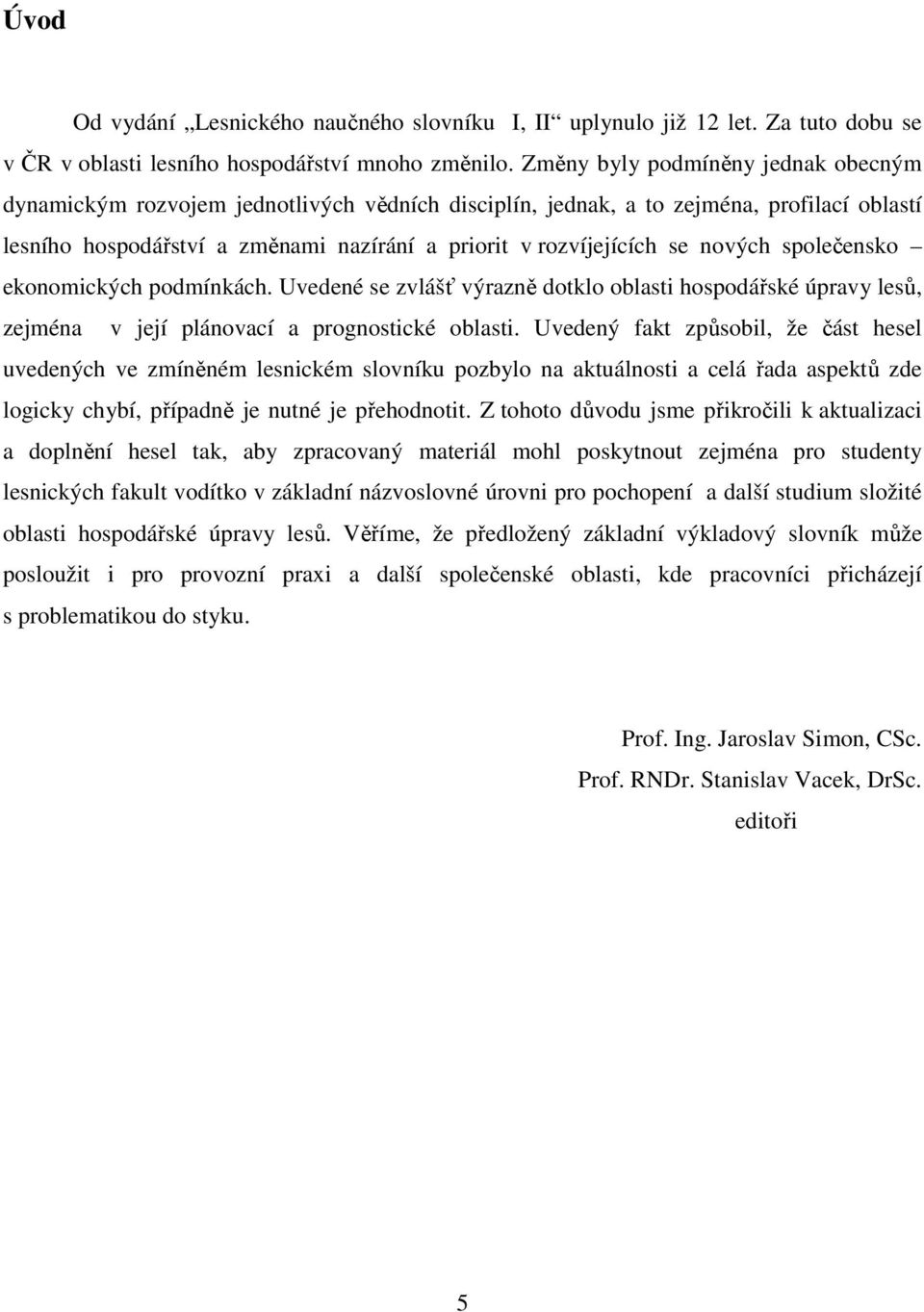 Úvod

Od vydání „Lesnického naučného slovníku I, II“ uplynulo již 12 let. Za tuto dobu se v ČR v oblasti lesního hospodářství mnoho změnilo. Změny byly podmíněny jednak obecným dynamickým rozvojem jednotlivých vědních disciplín, jednak, a to zejména, profilací oblastí lesního hospodářství a změnami nazírání a priorit v rozvíjejících se nových společensko – ekonomických podmínkách. Uvedené se zvlášť výrazně dotklo oblasti hospodářské úpravy lesů, zejména v její plánovací a prognostické oblasti. Uvedený fakt způsobil, že část hesel uvedených ve zmíněném lesnickém slovníku pozbylo na aktuálnosti a celá řada aspektů zde logicky chybí, případně je nutné je přehodnotit. Z tohoto důvodu jsme přikročili k aktualizaci a doplnění hesel tak, aby zpracovaný materiál mohl poskytnout zejména pro studenty lesnických fakult vodítko v základní názvoslovné úrovni pro pochopení a další studium složité oblasti hospodářské úpravy lesů. Věříme, že předložený základní výkladový slovník může posloužit i pro provozní praxi a další společenské oblasti, kde pracovníci přicházejí s problematikou do styku.

Prof. Ing. Jaroslav Simon, CSc.
Prof. RNDr. Stanislav Vacek, DrSc.
editoři

5